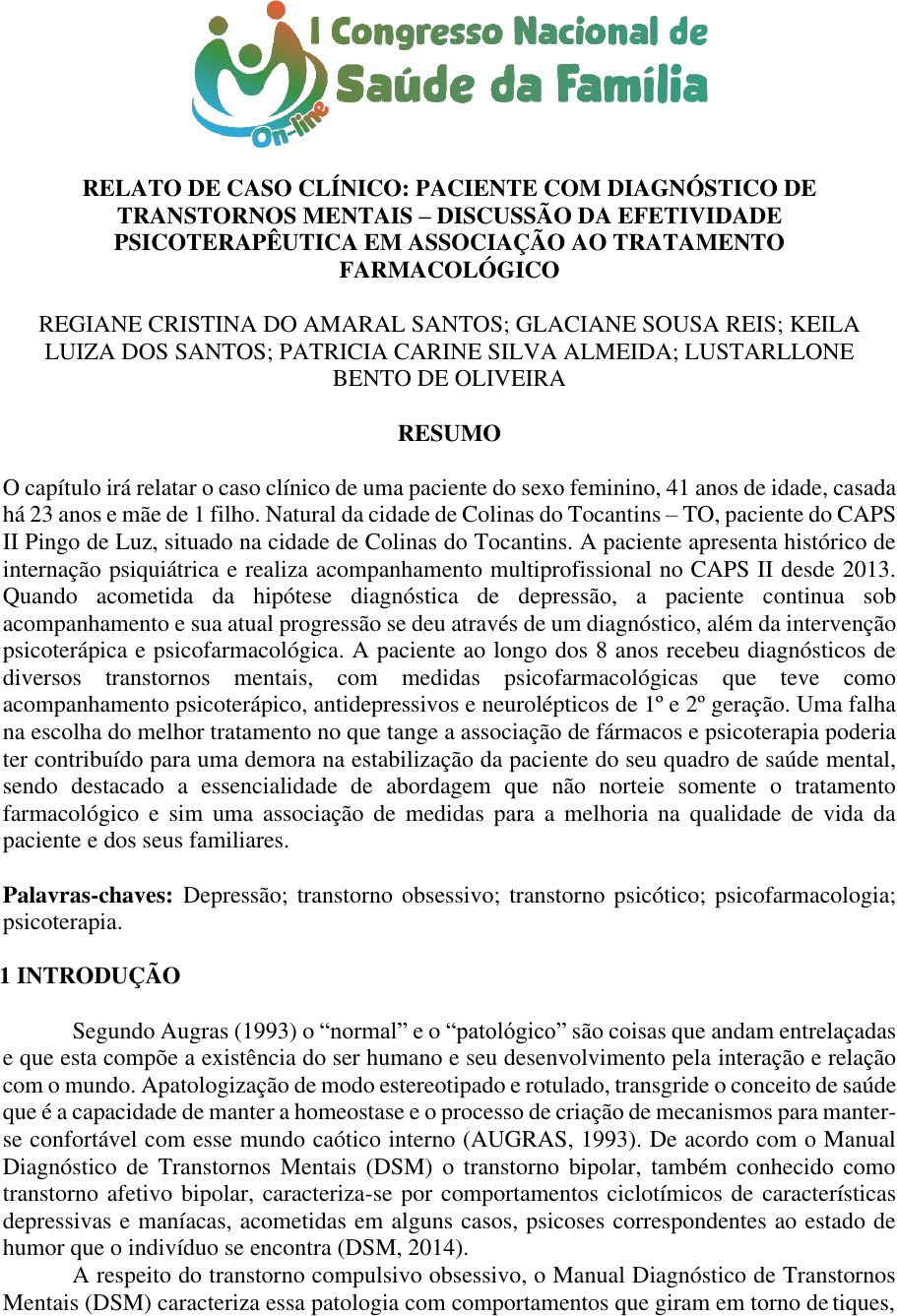 I Congresso Nacional de
Saúde da Família
On-line

RELATO DE CASO CLÍNICO: PACIENTE COM DIAGNÓSTICO DE TRANSTORNOS MENTAIS – DISCUSSÃO DA EFETIVIDADE PSICOTERAPÊUTICA EM ASSOCIAÇÃO AO TRATAMENTO FARMACOLÓGICO

REGIANE CRISTINA DO AMARAL SANTOS; GLACIANE SOUSA REIS; KEILA LUIZA DOS SANTOS; PATRICIA CARINE SILVA ALMEIDA; LUSTARLLONE BENTO DE OLIVEIRA

RESUMO

O capítulo irá relatar o caso clínico de uma paciente do sexo feminino, 41 anos de idade, casada há 23 anos e mãe de 1 filho. Natural da cidade de Colinas do Tocantins – TO, paciente do CAPS II Pingo de Luz, situado na cidade de Colinas do Tocantins. A paciente apresenta histórico de internação psiquiátrica e realiza acompanhamento multiprofissional no CAPS II desde 2013. Quando acometida da hipótese diagnóstica de depressão, a paciente continua sob acompanhamento e sua atual progressão se deu através de um diagnóstico, além da intervenção psicoterápica e psicofarmacológica. A paciente ao longo dos 8 anos recebeu diagnósticos de diversos transtornos mentais, com medidas psicofarmacológicas que teve como acompanhamento psicoterápico, antidepressivos e neurolépticos de 1º e 2º geração. Uma falha na escolha do melhor tratamento no que tange a associação de fármacos e psicoterapia poderia ter contribuído para uma demora na estabilização da paciente do seu quadro de saúde mental, sendo destacado a essencialidade de abordagem que não norteie somente o tratamento farmacológico e sim uma associação de medidas para a melhoria na qualidade de vida da paciente e dos seus familiares.

Palavras-chaves: Depressão; transtorno obsessivo; transtorno psicótico; psicofarmacologia; psicoterapia.

1 INTRODUÇÃO

Segundo Augras (1993) o “normal” e o “patológico” são coisas que andam entrelaçadas e que esta compõe a existência do ser humano e seu desenvolvimento pela interação e relação com o mundo. Apatologização de modo estereotipado e rotulado, transgride o conceito de saúde que é a capacidade de manter a homeostase e o processo de criação de mecanismos para manter-se confortável com esse mundo caótico interno (AUGRAS, 1993). De acordo com o Manual Diagnóstico de Transtornos Mentais (DSM) o transtorno bipolar, também conhecido como transtorno afetivo bipolar, caracteriza-se por comportamentos ciclotímicos de características depressivas e maníacas, acometidas em alguns casos, psicoses correspondentes ao estado de humor que o indivíduo se encontra (DSM, 2014).

A respeito do transtorno compulsivo obsessivo, o Manual Diagnóstico de Transtornos Mentais (DSM) caracteriza essa patologia com comportamentos que giram em torno de tiques,